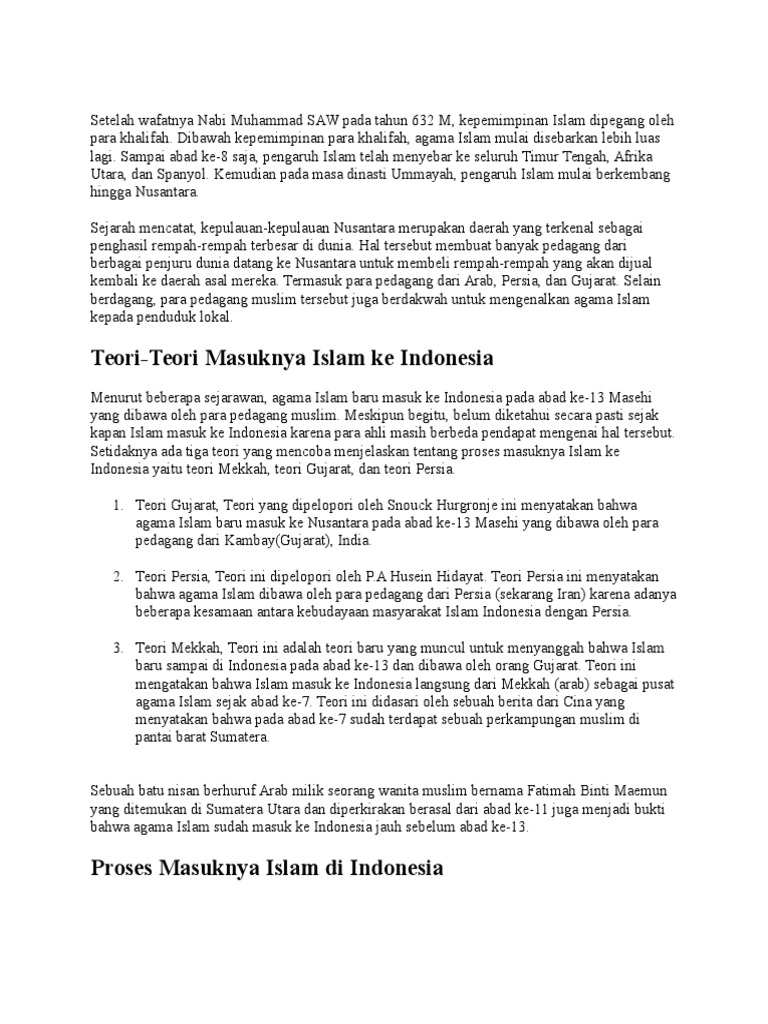 Setelah wafatnya Nabi Muhammad SAW pada tahun 632 M, kepemimpinan Islam dipegang oleh para khalifah. Dibawah kepemimpinan para khalifah, agama Islam mulai disebarkan lebih luas lagi. Sampai abad ke-8 saja, pengaruh Islam telah menyebar ke seluruh Timur Tengah, Afrika Utara, dan Spanyol. Kemudian pada masa dinasti Ummayah, pengaruh Islam mulai berkembang hingga Nusantara.

Sejarah mencatat, kepulauan-kepulauan Nusantara merupakan daerah yang terkenal sebagai penghasil rempah-rempah terbesar di dunia. Hal tersebut membuat banyak pedagang dari berbagai penjuru dunia datang ke Nusantara untuk membeli rempah-rempah yang akan dijual kembali ke daerah asal mereka. Termasuk para pedagang dari Arab, Persia, dan Gujarat. Selain berdagang, para pedagang muslim tersebut juga berdakwah untuk mengenalkan agama Islam kepada penduduk lokal.

Teori-Teori Masuknya Islam ke Indonesia

Menurut beberapa sejarawan, agama Islam baru masuk ke Indonesia pada abad ke-13 Masehi yang dibawa oleh para pedagang muslim. Meskipun begitu, belum diketahui secara pasti sejak kapan Islam masuk ke Indonesia karena para ahli masih berbeda pendapat mengenai hal tersebut. Setidaknya ada tiga teori yang mencoba menjelaskan tentang proses masuknya Islam ke Indonesia yaitu teori Mekkah, teori Gujarat, dan teori Persia.

1. Teori Gujarat, Teori yang dipelopori oleh Snouck Hurgronje ini menyatakan bahwa agama Islam baru masuk ke Nusantara pada abad ke-13 Masehi yang dibawa oleh para pedagang dari Kambay(Gujarat), India.

2. Teori Persia, Teori ini dipelopori oleh P.A Husein Hidayat. Teori Persia ini menyatakan bahwa agama Islam dibawa oleh para pedagang dari Persia (sekarang Iran) karena adanya beberapa kesamaan antara kebudayaan masyarakat Islam Indonesia dengan Persia.

3. Teori Mekkah, Teori ini adalah teori baru yang muncul untuk menyanggah bahwa Islam baru sampai di Indonesia pada abad ke-13 dan dibawa oleh orang Gujarat. Teori ini mengatakan bahwa Islam masuk ke Indonesia langsung dari Mekkah (arab) sebagai pusat agama Islam sejak abad ke-7. Teori ini didasari oleh sebuah berita dari Cina yang menyatakan bahwa pada abad ke-7 sudah terdapat sebuah perkampungan muslim di pantai barat Sumatera.

Sebuah batu nisan berhuruf Arab milik seorang wanita muslim bernama Fatimah Binti Maemun yang ditemukan di Sumatera Utara dan diperkirakan berasal dari abad ke-11 juga menjadi bukti bahwa agama Islam sudah masuk ke Indonesia jauh sebelum abad ke-13.

Proses Masuknya Islam di Indonesia